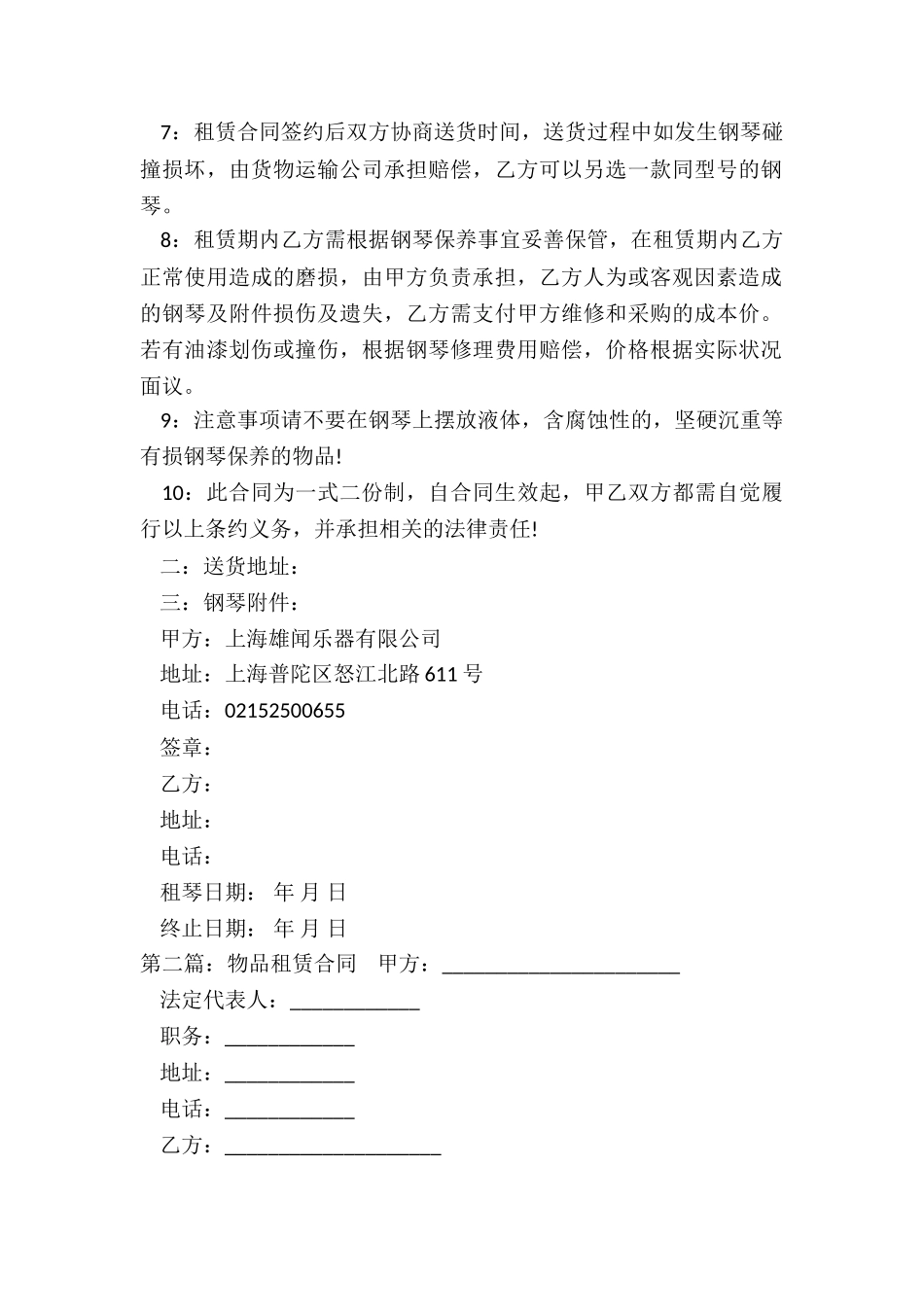 7：租赁合同签约后双方协商送货时间，送货过程中如发生钢琴碰撞损坏，由货物运输公司承担赔偿，乙方可以另选一款同型号的钢琴。

8：租赁期内乙方需根据钢琴保养事宜妥善保管，在租赁期内乙方正常使用造成的磨损，由甲方负责承担，乙方人为或客观因素造成的钢琴及附件损伤及遗失，乙方需支付甲方维修和采购的成本价。若有油漆划伤或撞伤，根据钢琴修理费用赔偿，价格根据实际状况面议。

9：注意事项请不要在钢琴上摆放液体，含腐蚀性的，坚硬沉重等有损钢琴保养的物品!

10：此合同为一式二份制，自合同生效起，甲乙双方都需自觉履行以上条约义务，并承担相关的法律责任!

二：送货地址：

三：钢琴附件：

甲方：上海雄闻乐器有限公司

地址：上海普陀区怒江北路 611 号

电话：02152500655

签章：

乙方：

地址：

电话：

租琴日期： 年 月 日

终止日期： 年 月 日

第二篇：物品租赁合同 甲方：______________________

法定代表人：____________

职务：____________

地址：____________

电话：____________

乙方：____________________